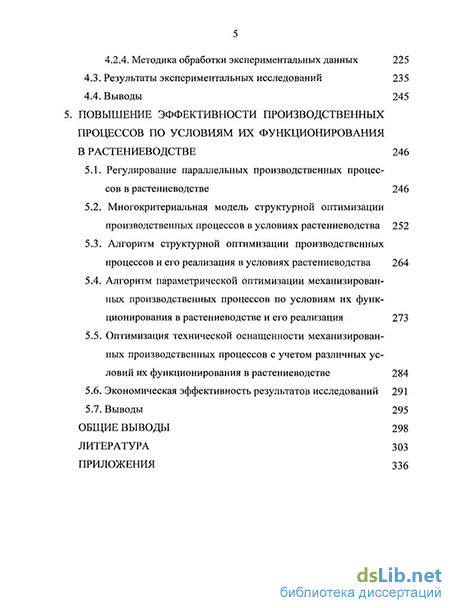 5

4.2.4. Методика обработки экспериментальных данных 225

4.3. Результаты экспериментальных исследований 235

4.4. Выводы 245

5. ПОВЫШЕНИЕ ЭФФЕКТИВНОСТИ ПРОИЗВОДСТВЕННЫХ ПРОЦЕССОВ ПО УСЛОВИЯМ ИХ ФУНКЦИОНИРОВАНИЯ В РАСТЕНИЕВОДСТВЕ 246

5.1. Регулирование параллельных производственных процессов в растениеводстве 246

5.2. Многокритериальная модель структурной оптимизации производственных процессов в условиях растениеводства 252

5.3. Алгоритм структурной оптимизации производственных процессов и его реализация в условиях растениеводства 264

5.4. Алгоритм параметрической оптимизации механизированных производственных процессов по условиям их функционирования в растениеводстве и его реализация 273

5.5. Оптимизация технической оснащенности механизированных производственных процессов с учетом различных условий их функционирования в растениеводстве 284

5.6. Экономическая эффективность результатов исследований 291

5.7. Выводы 295

ОБЩИЕ ВЫВОДЫ 298

ЛИТЕРАТУРА 303

ПРИЛОЖЕНИЯ 336

dsLib.net
библиотека диссертаций